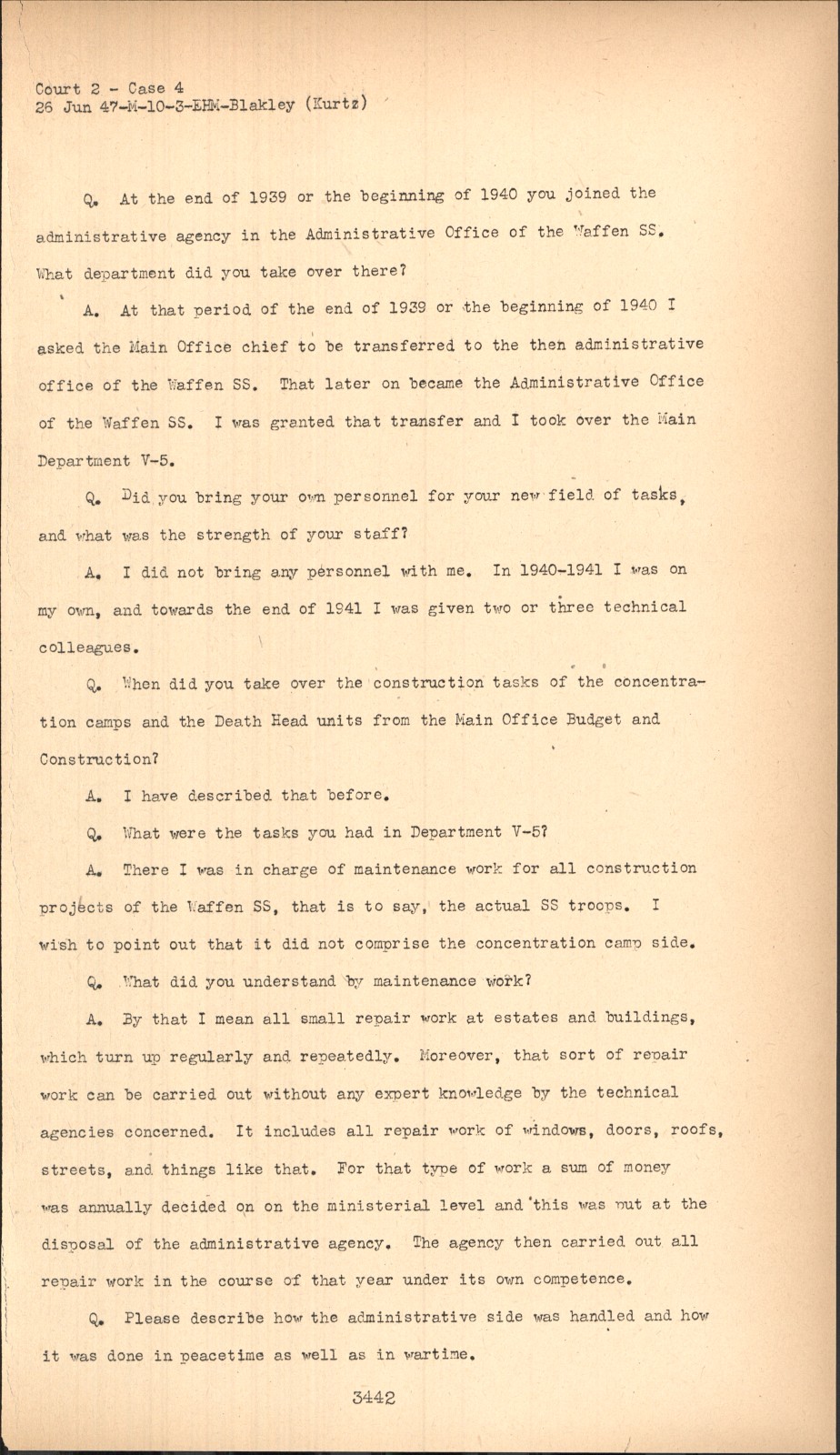 Court 2 - Case 4
26 Jun 47-M-10-3-EHM-Blakley (Kurtz)

Q. At the end of 1939 or the beginning of 1940 you joined the administrative agency in the Administrative Office of the Waffen SS. What department did you take over there?

A. At that period of the end of 1939 or the beginning of 1940 I asked the Main Office chief to be transferred to the then administrative office of the Waffen SS. That later on became the Administrative Office of the Waffen SS. I was granted that transfer and I took over the Main Department V-5.

Q. Did you bring your own personnel for your new field of tasks, and what was the strength of your staff?

A. I did not bring any personnel with me. In 1940-1941 I was on my own, and towards the end of 1941 I was given two or three technical colleagues.

Q. When did you take over the construction tasks of the concentration camps and the Death Head units from the Main Office Budget and Construction?

A. I have described that before.

Q. What were the tasks you had in Department V-5?

A. There I was in charge of maintenance work for all construction projects of the Waffen SS, that is to say, the actual SS troops. I wish to point out that it did not comprise the concentration camp side.

Q. What did you understand by maintenance work?

A. By that I mean all small repair work at estates and buildings, which turn up regularly and repeatedly. Moreover, that sort of repair work can be carried out without any expert knowledge by the technical agencies concerned. It includes all repair work of windows, doors, roofs, streets, and things like that. For that type of work a sum of money was annually decided on on the ministerial level and this was put at the disposal of the administrative agency. The agency then carried out all repair work in the course of that year under its own competence.

Q. Please describe how the administrative side was handled and how it was done in peacetime as well as in wartime.

3442